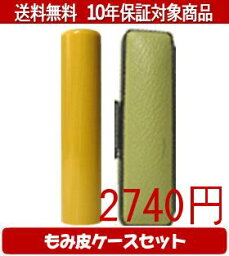 送料無料 10年保証対象商品

2740円

もみ皮ケースセット